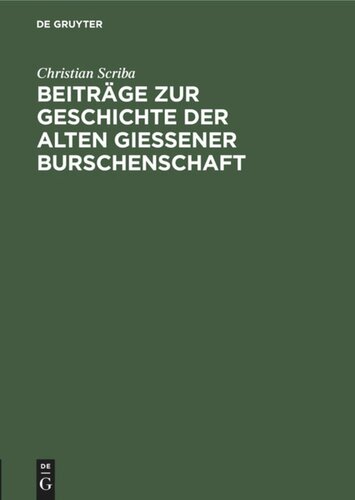 DE GRUYTER

Christian Scriba

BEITRÄGE ZUR GESCHICHTE DER ALTEN GIESSENER BURSCHENSCHAFT

DE G